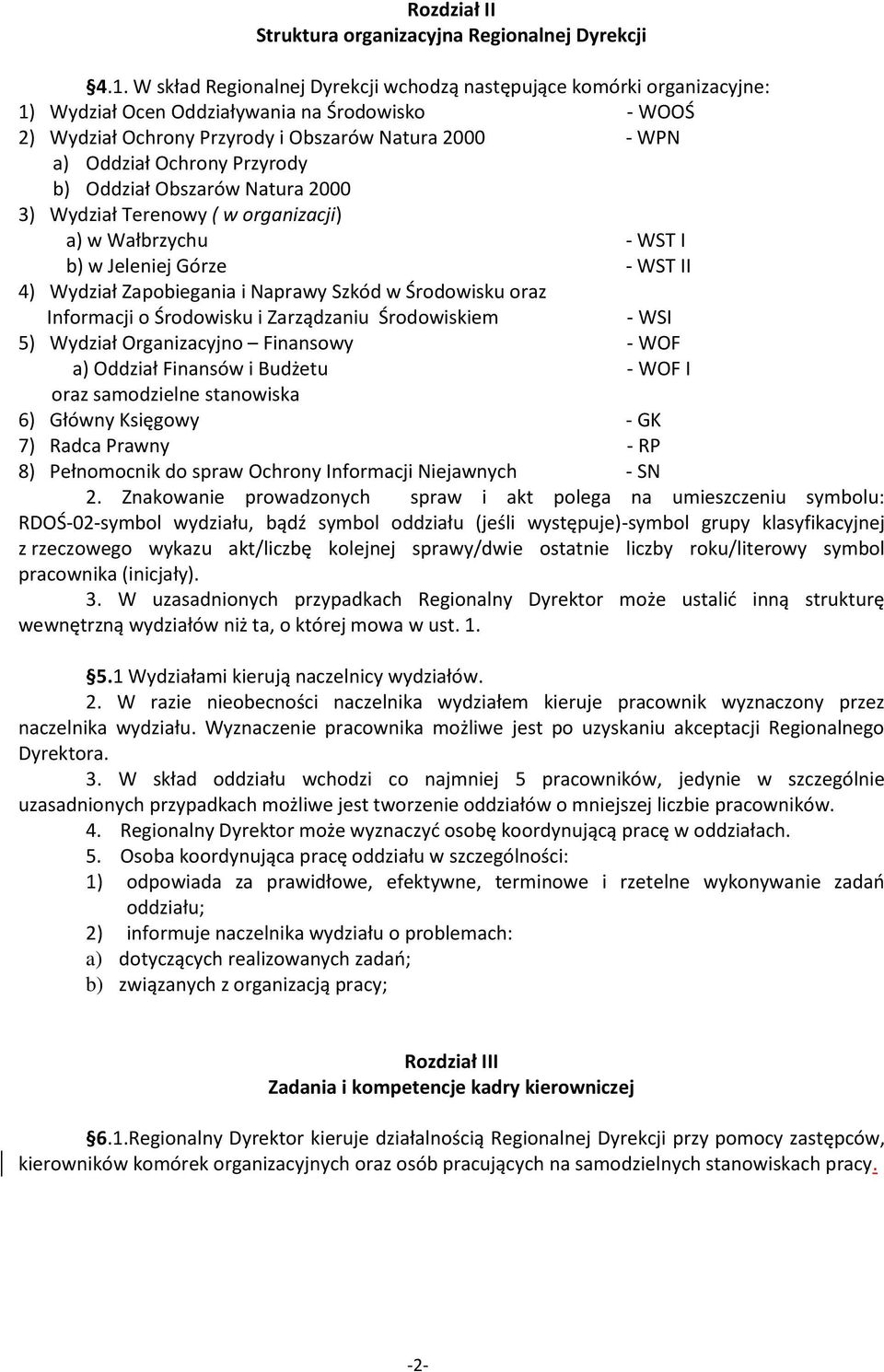 Rozdział II
Struktura organizacyjna Regionalnej Dyrekcji

§4.1. W skład Regionalnej Dyrekcji wchodzą następujące komórki organizacyjne:
1) Wydział Ocen Oddziaływania na Środowisko - WOOŚ
2) Wydział Ochrony Przyrody i Obszarów Natura 2000 - WPN
a) Oddział Ochrony Przyrody
b) Oddział Obszarów Natura 2000
3) Wydział Terenowy ( w organizacji)
a) w Wałbrzychu - WST I
b) w Jeleniej Górze - WST II
4) Wydział Zapobiegania i Naprawy Szkód w Środowisku oraz Informacji o Środowisku i Zarządzaniu Środowiskiem - WSI
5) Wydział Organizacyjno – Finansowy - WOF
a) Oddział Finansów i Budżetu - WOF I
oraz samodzielne stanowiska
6) Główny Księgowy - GK
7) Radca Prawny - RP
8) Pełnomocnik do spraw Ochrony Informacji Niejawnych - SN
2. Znakowanie prowadzonych spraw i akt polega na umieszczeniu symbolu: RDOŚ-02-symbol wydziału, bądź symbol oddziału (jeśli występuje)-symbol grupy klasyfikacyjnej z rzeczowego wykazu akt/liczbę kolejnej sprawy/dwie ostatnie liczby roku/literowy symbol pracownika (inicjały).
3. W uzasadnionych przypadkach Regionalny Dyrektor może ustalić inną strukturę wewnętrzną wydziałów niż ta, o której mowa w ust. 1.

§5.1 Wydziałami kierują naczelnicy wydziałów.
2. W razie nieobecności naczelnika wydziałem kieruje pracownik wyznaczony przez naczelnika wydziału. Wyznaczenie pracownika możliwe jest po uzyskaniu akceptacji Regionalnego Dyrektora.
3. W skład oddziału wchodzi co najmniej 5 pracowników, jedynie w szczególnie uzasadnionych przypadkach możliwe jest tworzenie oddziałów o mniejszej liczbie pracowników.
4. Regionalny Dyrektor może wyznaczyć osobę koordynującą pracę w oddziałach.
5. Osoba koordynująca pracę oddziału w szczególności:
1) odpowiada za prawidłowe, efektywne, terminowe i rzetelne wykonywanie zadań oddziału;
2) informuje naczelnika wydziału o problemach:
a) dotyczących realizowanych zadań;
b) związanych z organizacją pracy;

Rozdział III
Zadania i kompetencje kadry kierowniczej

§6.1.Regionalny Dyrektor kieruje działalnością Regionalnej Dyrekcji przy pomocy zastępców, kierowników komórek organizacyjnych oraz osób pracujących na samodzielnych stanowiskach pracy.

-2-